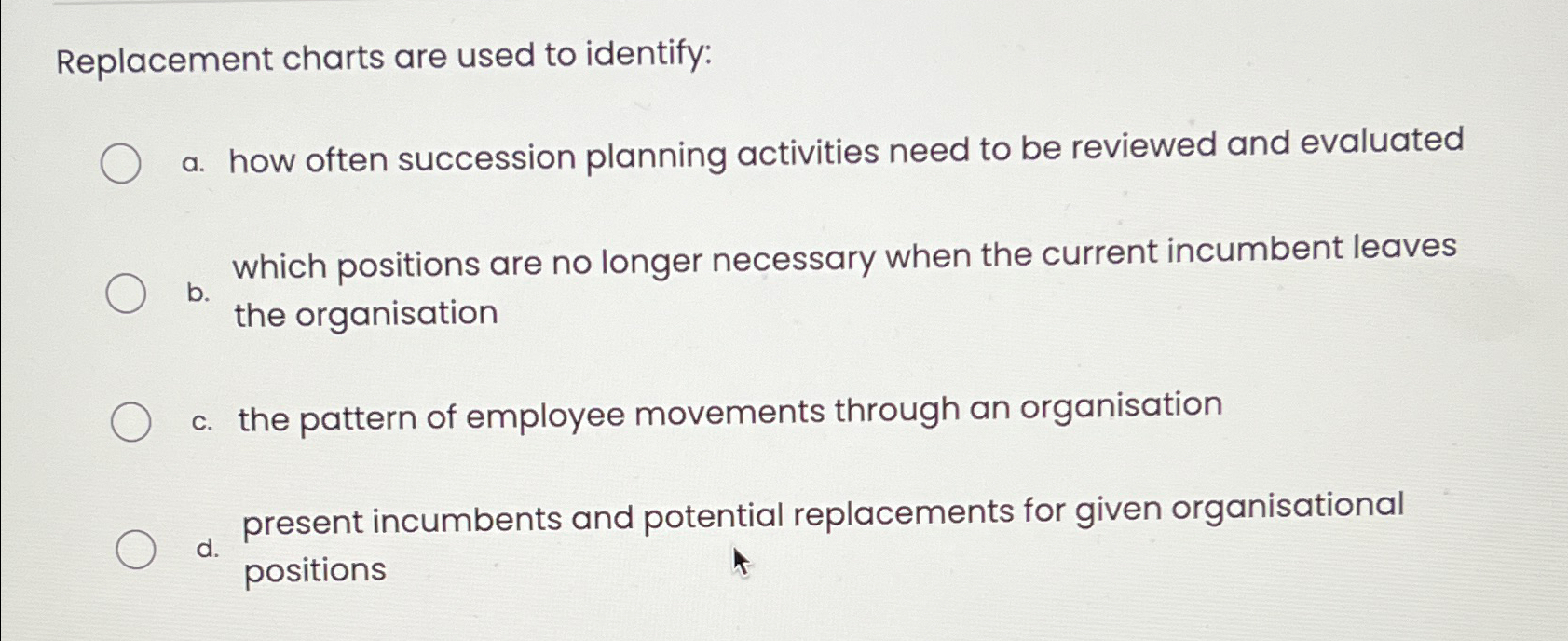 Replacement charts are used to identify:

a. how often succession planning activities need to be reviewed and evaluated

b. which positions are no longer necessary when the current incumbent leaves the organisation

c. the pattern of employee movements through an organisation

d. present incumbents and potential replacements for given organisational positions